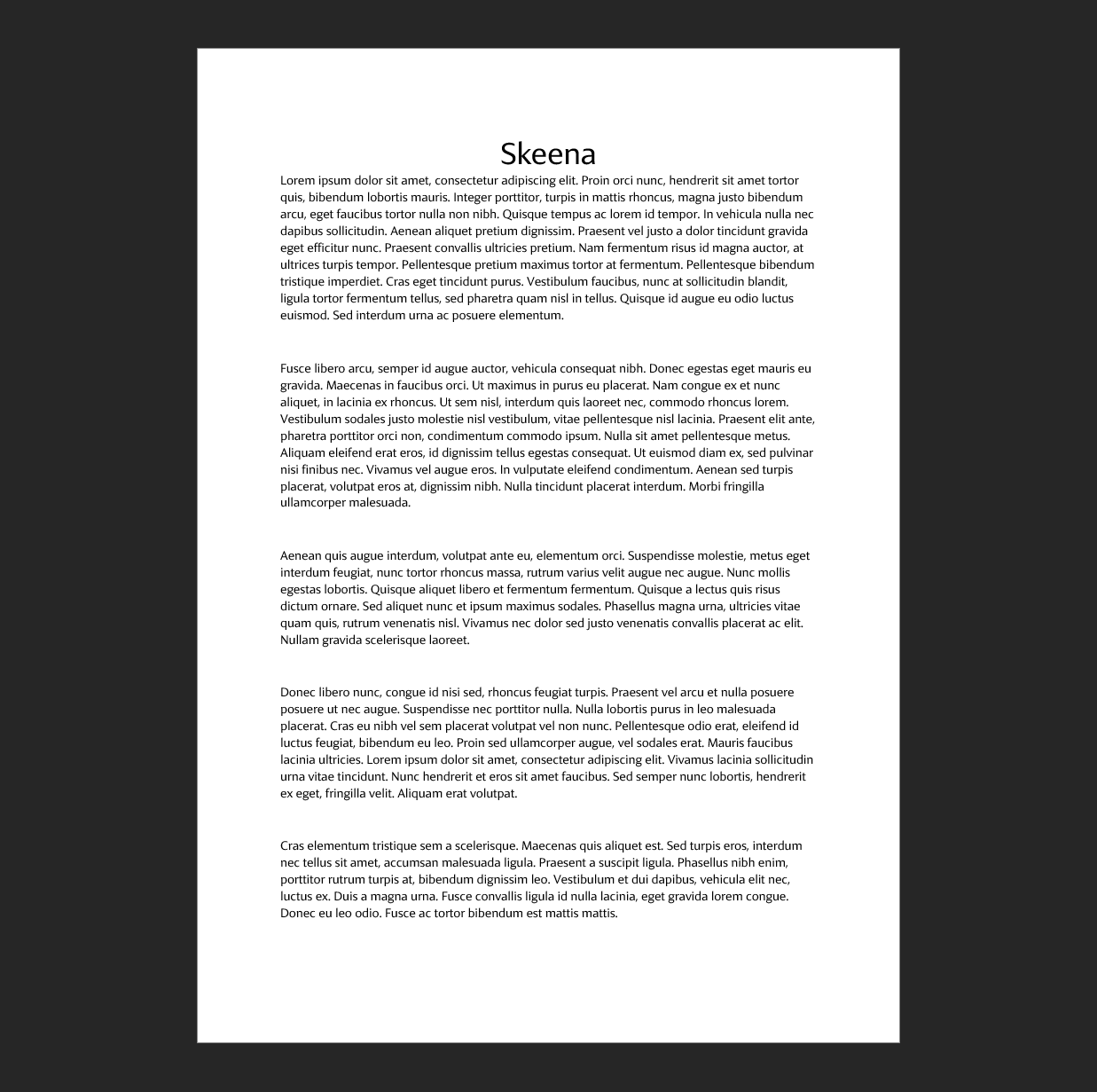 Skeena

Lorem ipsum dolor sit amet, consectetur adipiscing elit. Proin orci nunc, hendrerit sit amet tortor quis, bibendum lobortis mauris. Integer porttitor, turpis in mattis rhoncus, magna justo bibendum arcu, eget faucibus tortor nulla non nibh. Quisque tempus ac lorem id tempor. In vehicula nulla nec dapibus sollicitudin. Aenean aliquet pretium dignissim. Praesent vel justo a dolor tincidunt gravida eget efficitur nunc. Praesent convallis ultricies pretium. Nam fermentum risus id magna auctor, at ultrices turpis tempor. Pellentesque pretium maximus tortor at fermentum. Pellentesque bibendum tristique imperdiet. Cras eget tincidunt purus. Vestibulum faucibus, nunc at sollicitudin blandit, ligula tortor fermentum tellus, sed pharetra quam nisl in tellus. Quisque id augue eu odio luctus euismod. Sed interdum urna ac posuere elementum.

Fusce libero arcu, semper id augue auctor, vehicula consequat nibh. Donec egestas eget mauris eu gravida. Maecenas in faucibus orci. Ut maximus in purus eu placerat. Nam congue ex et nunc aliquet, in lacinia ex rhoncus. Ut sem nisl, interdum quis laoreet nec, commodo rhoncus lorem. Vestibulum sodales justo molestie nisl vestibulum, vitae pellentesque nisl lacinia. Praesent elit ante, pharetra porttitor orci non, condimentum commodo ipsum. Nulla sit amet pellentesque metus. Aliquam eleifend erat eros, id dignissim tellus egestas consequat. Ut euismod diam ex, sed pulvinar nisi finibus nec. Vivamus vel augue eros. In vulputate eleifend condimentum. Aenean sed turpis placerat, volutpat eros at, dignissim nibh. Nulla tincidunt placerat interdum. Morbi fringilla ullamcorper malesuada.

Aenean quis augue interdum, volutpat ante eu, elementum orci. Suspendisse molestie, metus eget interdum feugiat, nunc tortor rhoncus massa, rutrum varius velit augue nec augue. Nunc mollis egestas lobortis. Quisque aliquet libero et fermentum fermentum. Quisque a lectus quis risus dictum ornare. Sed aliquet nunc et ipsum maximus sodales. Phasellus magna urna, ultricies vitae quam quis, rutrum venenatis nisl. Vivamus nec dolor sed justo venenatis convallis placerat ac elit. Nullam gravida scelerisque laoreet.

Donec libero nunc, congue id nisi sed, rhoncus feugiat turpis. Praesent vel arcu et nulla posuere posuere ut nec augue. Suspendisse nec porttitor nulla. Nulla lobortis purus in leo malesuada placerat. Cras eu nibh vel sem placerat volutpat vel non nunc. Pellentesque odio erat, eleifend id luctus feugiat, bibendum eu leo. Proin sed ullamcorper augue, vel sodales erat. Mauris faucibus lacinia ultricies. Lorem ipsum dolor sit amet, consectetur adipiscing elit. Vivamus lacinia sollicitudin urna vitae tincidunt. Nunc hendrerit et eros sit amet faucibus. Sed semper nunc lobortis, hendrerit ex eget, fringilla velit. Aliquam erat volutpat.

Cras elementum tristique sem a scelerisque. Maecenas quis aliquet est. Sed turpis eros, interdum nec tellus sit amet, accumsan malesuada ligula. Praesent a suscipit ligula. Phasellus nibh enim, porttitor rutrum turpis at, bibendum dignissim leo. Vestibulum et dui dapibus, vehicula elit nec, luctus ex. Duis a magna urna. Fusce convallis ligula id nulla lacinia, eget gravida lorem congue. Donec eu leo odio. Fusce ac tortor bibendum est mattis mattis.